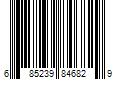 6 85239 84682 9